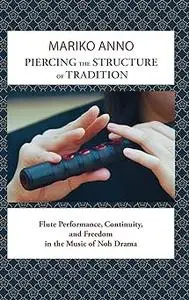 MARIKO ANNO

PIERCING THE STRUCTURE OF TRADITION

Flute Performance, Continuity, and Freedom in the Music of Noh Drama